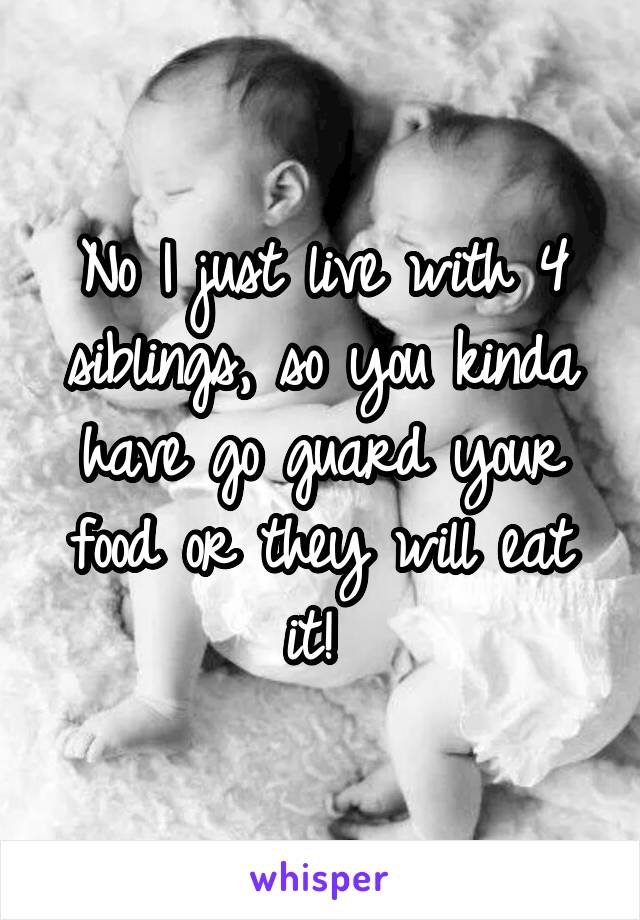 No I just live with 4 siblings, so you kinda have go guard your food or they will eat it!

whisper